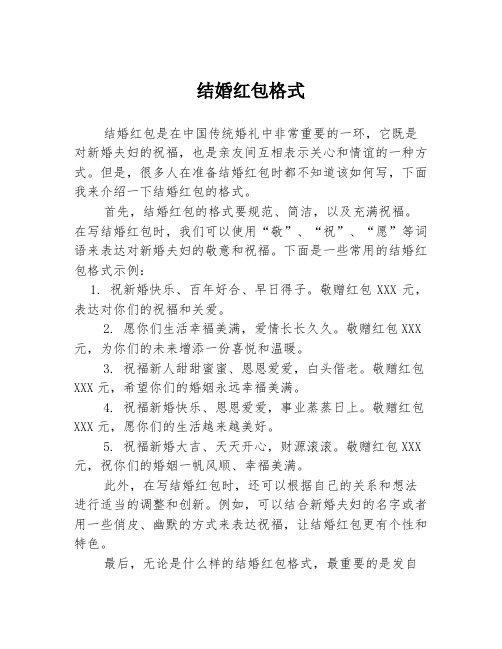 结婚红包格式

结婚红包是在中国传统婚礼中非常重要的一环，它既是对新婚夫妇的祝福，也是亲友间互相表示关心和情谊的一种方式。但是，很多人在准备结婚红包时都不知道该如何写，下面我来介绍一下结婚红包的格式。

首先，结婚红包的格式要规范、简洁，以及充满祝福。在写结婚红包时，我们可以使用“敬”、“祝”、“愿”等词语来表达对新婚夫妇的敬意和祝福。下面是一些常用的结婚红包格式示例：

1. 祝新婚快乐、百年好合、早日得子。敬赠红包 XXX 元，表达对你们的祝福和关爱。

2. 愿你们生活幸福美满，爱情长长久久。敬赠红包 XXX 元，为你们的未来增添一份喜悦和温暖。

3. 祝福新人甜甜蜜蜜、恩恩爱爱，白头偕老。敬赠红包 XXX 元，希望你们的婚姻永远幸福美满。

4. 祝福新婚快乐、恩恩爱爱，事业蒸蒸日上。敬赠红包 XXX 元，愿你们的生活越来越美好。

5. 祝福新婚大吉、天天开心，财源滚滚。敬赠红包 XXX 元，祝你们的婚姻一帆风顺、幸福美满。

此外，在写结婚红包时，还可以根据自己的关系和想法进行适当的调整和创新。例如，可以结合新婚夫妇的名字或者用一些俏皮、幽默的方式来表达祝福，让结婚红包更有个性和特色。

最后，无论是什么样的结婚红包格式，最重要的是发自